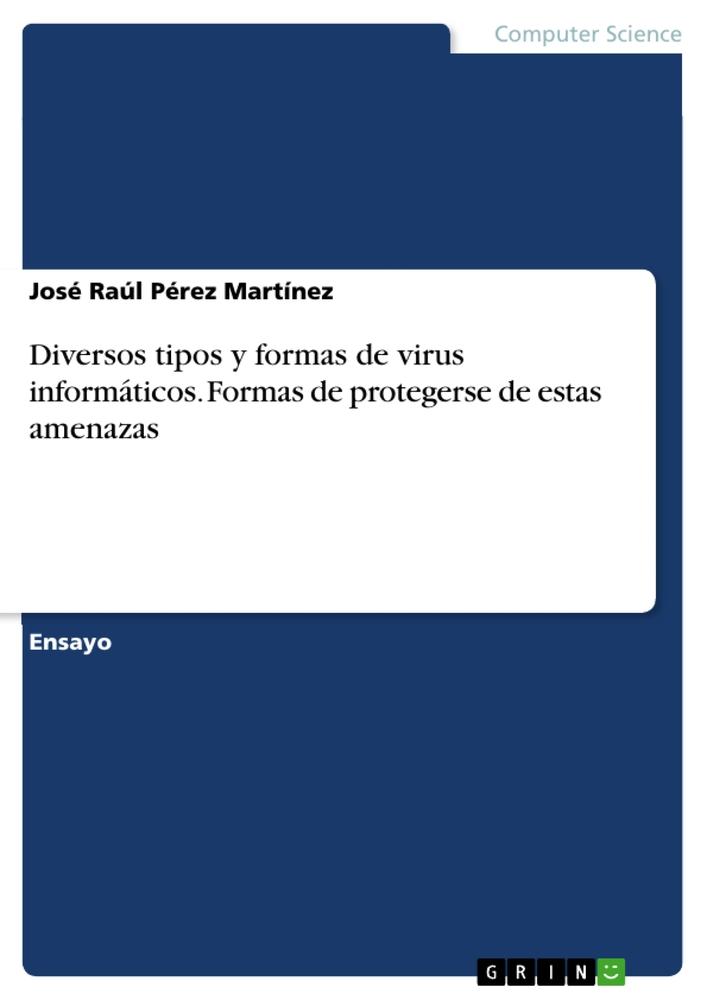 Computer Science

José Raúl Pérez Martínez

Diversos tipos y formas de virus informáticos. Formas de protegerse de estas amenazas

Ensayo

GRIN